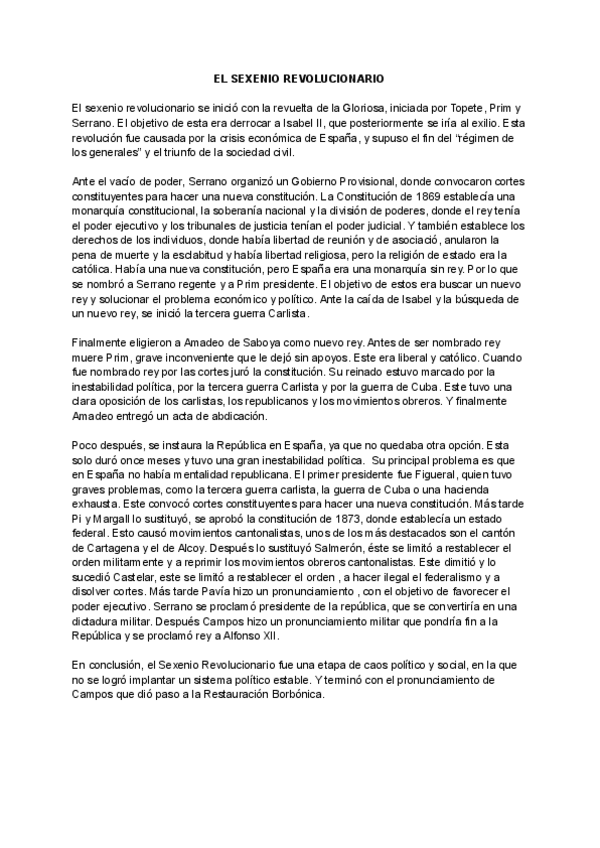 EL SEXENIO REVOLUCIONARIO

El sexenio revolucionario se inició con la revuelta de la Gloriosa, iniciada por Topete, Prim y Serrano. El objetivo de esta era derrocar a Isabel II, que posteriormente se iría al exilio. Esta revolución fue causada por la crisis económica de España, y supuso el fin del "régimen de los generales" y el triunfo de la sociedad civil.

Ante el vacío de poder, Serrano organizó un Gobierno Provisional, donde convocaron cortes constituyentes para hacer una nueva constitución. La Constitución de 1869 establecía una monarquía constitucional, la soberanía nacional y la división de poderes, donde el rey tenía el poder ejecutivo y los tribunales de justicia tenían el poder judicial. Y también establece los derechos de los individuos, donde había libertad de reunión y de asociació, anularon la pena de muerte y la esclabitud y había libertad religiosa, pero la religión de estado era la católica. Había una nueva constitución, pero España era una monarquía sin rey. Por lo que se nombró a Serrano regente y a Prim presidente. El objetivo de estos era buscar un nuevo rey y solucionar el problema económico y político. Ante la caída de Isabel y la búsqueda de un nuevo rey, se inició la tercera guerra Carlista.

Finalmente eligieron a Amadeo de Saboya como nuevo rey. Antes de ser nombrado rey muere Prim, grave inconveniente que le dejó sin apoyos. Este era liberal y católico. Cuando fue nombrado rey por las cortes juró la constitución. Su reinado estuvo marcado por la inestabilidad política, por la tercera guerra Carlista y por la guerra de Cuba. Este tuvo una clara oposición de los carlistas, los republicanos y los movimientos obreros. Y finalmente Amadeo entregó un acta de abdicación.

Poco después, se instaura la República en España, ya que no quedaba otra opción. Esta solo duró once meses y tuvo una gran inestabilidad política. Su principal problema es que en España no había mentalidad republicana. El primer presidente fue Figueral, quien tuvo graves problemas, como la tercera guerra carlista, la guerra de Cuba o una hacienda exhausta. Este convocó cortes constituyentes para hacer una nueva constitución. Más tarde Pi y Margall lo sustituyó, se aprobó la constitución de 1873, donde establecía un estado federal. Esto causó movimientos cantonalistas, unos de los más destacados son el cantón de Cartagena y el de Alcoy. Después lo sustituyó Salmerón, éste se limitó a restablecer el orden militarmente y a reprimir los movimientos obreros cantonalistas. Este dimitió y lo sucedió Castelar, este se limitó a restablecer el orden , a hacer ilegal el federalismo y a disolver cortes. Más tarde Pavía hizo un pronunciamiento , con el objetivo de favorecer el poder ejecutivo. Serrano se proclamó presidente de la república, que se convertiría en una dictadura militar. Después Campos hizo un pronunciamiento militar que pondría fin a la República y se proclamó rey a Alfonso XII.

En conclusión, el Sexenio Revolucionario fue una etapa de caos político y social, en la que no se logró implantar un sistema político estable. Y terminó con el pronunciamiento de Campos que dió paso a la Restauración Borbónica.